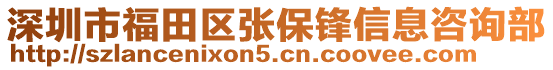 深圳市福田区张保锋信息咨询部
http://szlancenixon5.cn.coovee.com